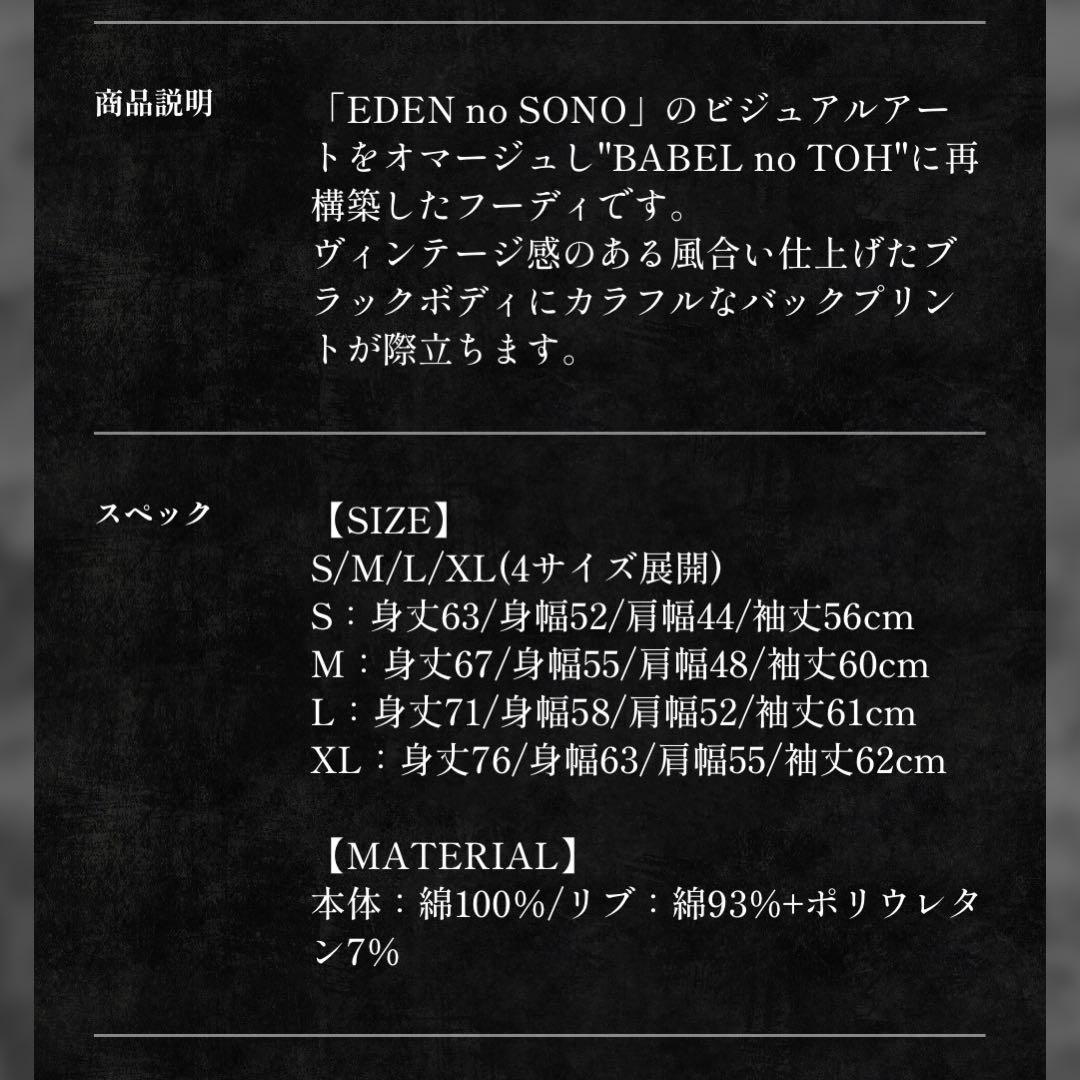 商品説明

「EDEN no SONO」のビジュアルアートをオマージュし"BABEL no TOH"に再構築したフーディです。
ヴィンテージ感のある風合い仕上げたブラックボディにカラフルなバックプリントが際立ちます。

スペック

【SIZE】
S/M/L/XL(4サイズ展開)
S：身丈63/身幅52/肩幅44/袖丈56cm
M：身丈67/身幅55/肩幅48/袖丈60cm
L：身丈71/身幅58/肩幅52/袖丈61cm
XL：身丈76/身幅63/肩幅55/袖丈62cm

【MATERIAL】
本体：綿100%/リブ：綿93%+ポリウレタン7%